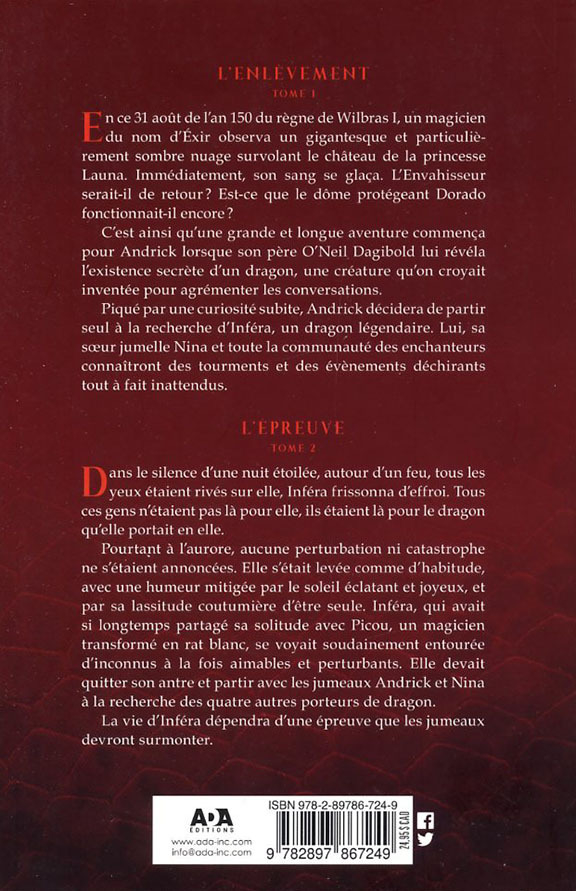 L'ENLÈVEMENT
TOME 1

En ce 31 août de l'an 150 du règne de Wilbras I, un magicien du nom d'Éxir observa un gigantesque et particulièrement sombre nuage survolant le château de la princesse Launa. Immédiatement, son sang se glaça. L'Envahisseur serait-il de retour ? Est-ce que le dôme protégeant Dorado fonctionnait-il encore ?

C'est ainsi qu'une grande et longue aventure commença pour Andrick lorsque son père O'Neil Dagibold lui révéla l'existence secrète d'un dragon, une créature qu'on croyait inventée pour agrémenter les conversations.

Piqué par une curiosité subite, Andrick décidera de partir seul à la recherche d'Inféra, un dragon légendaire. Lui, sa sœur jumelle Nina et toute la communauté des enchanteurs connaîtront des tourments et des évènements déchirants tout à fait inattendus.

L'ÉPREUVE
TOME 2

Dans le silence d'une nuit étoilée, autour d'un feu, tous les yeux étaient rivés sur elle, Inféra frissonna d'effroi. Tous ces gens n'étaient pas là pour elle, ils étaient là pour le dragon qu'elle portait en elle.

Pourtant à l'aurore, aucune perturbation ni catastrophe ne s'étaient annoncées. Elle s'était levée comme d'habitude, avec une humeur mitigée par le soleil éclatant et joyeux, et par sa lassitude coutumière d'être seule. Inféra, qui avait si longtemps partagé sa solitude avec Picou, un magicien transformé en rat blanc, se voyait soudainement entourée d'inconnus à la fois aimables et perturbants. Elle devait quitter son antre et partir avec les jumeaux Andrick et Nina à la recherche des quatre autres porteurs de dragon.

La vie d'Inféra dépendra d'une épreuve que les jumeaux devront surmonter.

ADA ÉDITIONS
www.ada-inc.com
info@ada-inc.com

ISBN 978-2-89786-724-9
9 782897 867249
24,95 $ CAD